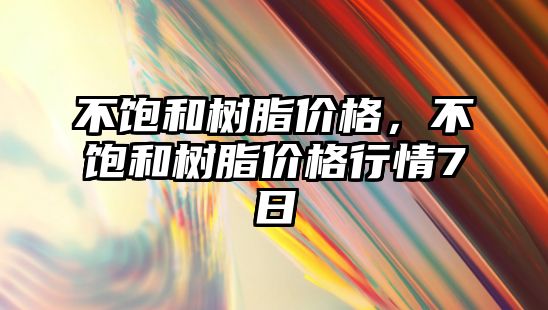 不饱和树脂价格，不饱和树脂价格行情7日